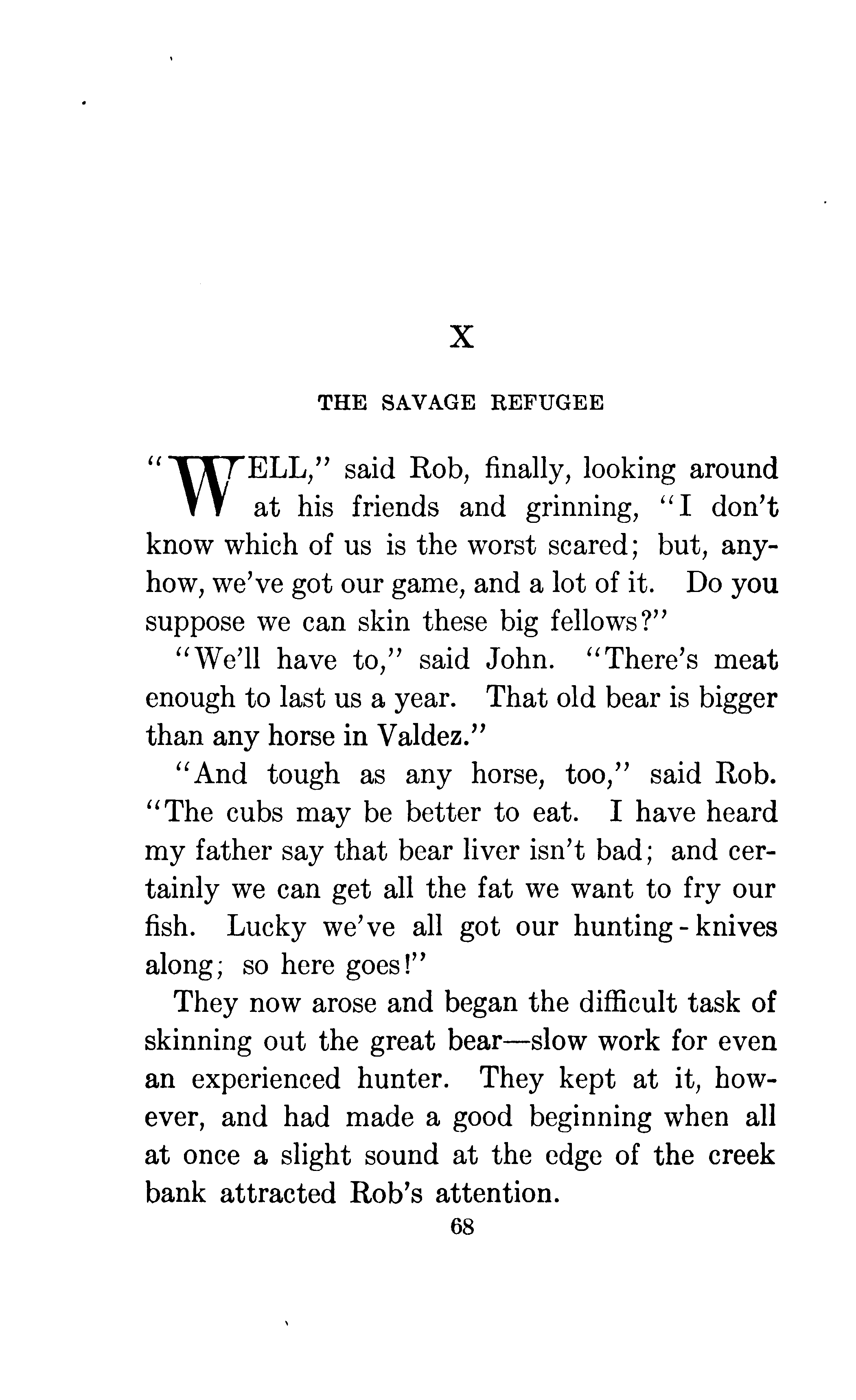 X

THE SAVAGE REFUGEE

"WELL," said Rob, finally, looking around at his friends and grinning, "I don't know which of us is the worst scared; but, anyhow, we've got our game, and a lot of it. Do you suppose we can skin these big fellows?"

"We'll have to," said John. "There's meat enough to last us a year. That old bear is bigger than any horse in Valdez."

"And tough as any horse, too," said Rob. "The cubs may be better to eat. I have heard my father say that bear liver isn't bad; and certainly we can get all the fat we want to fry our fish. Lucky we've all got our hunting-knives along; so here goes!"

They now arose and began the difficult task of skinning out the great bear—slow work for even an experienced hunter. They kept at it, however, and had made a good beginning when all at once a slight sound at the edge of the creek bank attracted Rob's attention.

68